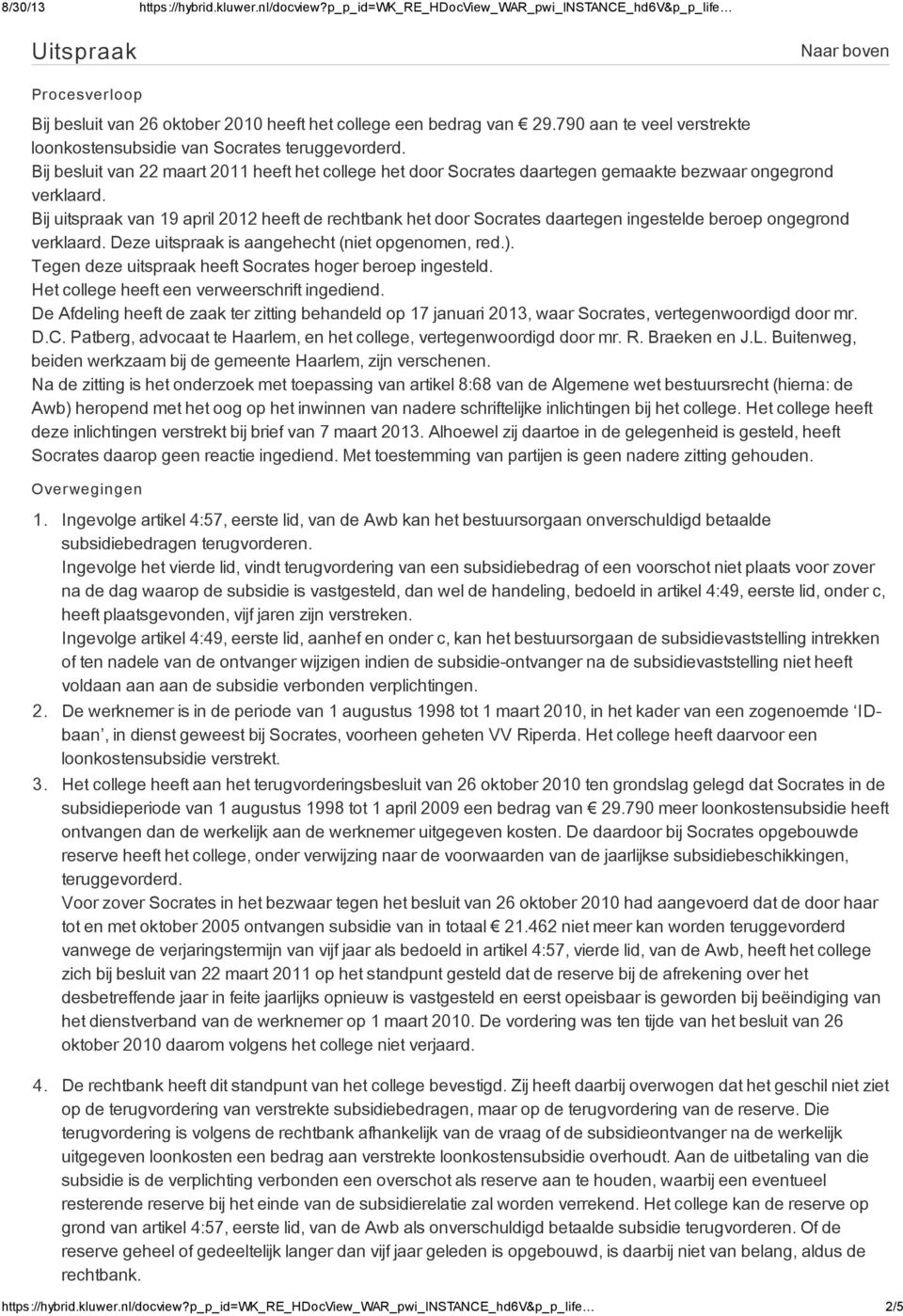 8/30/13 https://hybrid.kluwer.nl/docview?p_p_id=WK_RE_HDocView_WAR_pwi_INSTANCE_hd6V&p_p_life...

Uitspraak

Naar boven

Procesverloop

Bij besluit van 26 oktober 2010 heeft het college een bedrag van € 29.790 aan te veel verstrekte loonkostensubsidie van Socrates teruggevorderd.
Bij besluit van 22 maart 2011 heeft het college het door Socrates daartegen gemaakte bezwaar ongegrond verklaard.
Bij uitspraak van 19 april 2012 heeft de rechtbank het door Socrates daartegen ingestelde beroep ongegrond verklaard. Deze uitspraak is aangehecht (niet opgenomen, red.).
Tegen deze uitspraak heeft Socrates hoger beroep ingesteld.
Het college heeft een verweerschrift ingediend.
De Afdeling heeft de zaak ter zitting behandeld op 17 januari 2013, waar Socrates, vertegenwoordigd door mr. D.C. Patberg, advocaat te Haarlem, en het college, vertegenwoordigd door mr. R. Braeken en J.L. Buitenweg, beiden werkzaam bij de gemeente Haarlem, zijn verschenen.
Na de zitting is het onderzoek met toepassing van artikel 8:68 van de Algemene wet bestuursrecht (hierna: de Awb) heropend met het oog op het inwinnen van nadere schriftelijke inlichtingen bij het college. Het college heeft deze inlichtingen verstrekt bij brief van 7 maart 2013. Alhoewel zij daartoe in de gelegenheid is gesteld, heeft Socrates daarop geen reactie ingediend. Met toestemming van partijen is geen nadere zitting gehouden.

Overwegingen

1. Ingevolge artikel 4:57, eerste lid, van de Awb kan het bestuursorgaan onverschuldigd betaalde subsidiebedragen terugvorderen.
Ingevolge het vierde lid, vindt terugvordering van een subsidiebedrag of een voorschot niet plaats voor zover na de dag waarop de subsidie is vastgesteld, dan wel de handeling, bedoeld in artikel 4:49, eerste lid, onder c, heeft plaatsgevonden, vijf jaren zijn verstreken.
Ingevolge artikel 4:49, eerste lid, aanhef en onder c, kan het bestuursorgaan de subsidievaststelling intrekken of ten nadele van de ontvanger wijzigen indien de subsidie-ontvanger na de subsidievaststelling niet heeft voldaan aan aan de subsidie verbonden verplichtingen.

2. De werknemer is in de periode van 1 augustus 1998 tot 1 maart 2010, in het kader van een zogenoemde ‘ID-baan’, in dienst geweest bij Socrates, voorheen geheten VV Riperda. Het college heeft daarvoor een loonkostensubsidie verstrekt.

3. Het college heeft aan het terugvorderingsbesluit van 26 oktober 2010 ten grondslag gelegd dat Socrates in de subsidieperiode van 1 augustus 1998 tot 1 april 2009 een bedrag van € 29.790 meer loonkostensubsidie heeft ontvangen dan de werkelijk aan de werknemer uitgegeven kosten. De daardoor bij Socrates opgebouwde reserve heeft het college, onder verwijzing naar de voorwaarden van de jaarlijkse subsidiebeschikkingen, teruggevorderd.
Voor zover Socrates in het bezwaar tegen het besluit van 26 oktober 2010 had aangevoerd dat de door haar tot en met oktober 2005 ontvangen subsidie van in totaal € 21.462 niet meer kan worden teruggevorderd vanwege de verjaringstermijn van vijf jaar als bedoeld in artikel 4:57, vierde lid, van de Awb, heeft het college zich bij besluit van 22 maart 2011 op het standpunt gesteld dat de reserve bij de afrekening over het desbetreffende jaar in feite jaarlijks opnieuw is vastgesteld en eerst opeisbaar is geworden bij beëindiging van het dienstverband van de werknemer op 1 maart 2010. De vordering was ten tijde van het besluit van 26 oktober 2010 daarom volgens het college niet verjaard.

4. De rechtbank heeft dit standpunt van het college bevestigd. Zij heeft daarbij overwogen dat het geschil niet ziet op de terugvordering van verstrekte subsidiebedragen, maar op de terugvordering van de reserve. Die terugvordering is volgens de rechtbank afhankelijk van de vraag of de subsidieontvanger na de werkelijk uitgegeven loonkosten een bedrag aan verstrekte loonkostensubsidie overhoudt. Aan de uitbetaling van die subsidie is de verplichting verbonden een overschot als reserve aan te houden, waarbij een eventueel resterende reserve bij het einde van de subsidierelatie zal worden verrekend. Het college kan de reserve op grond van artikel 4:57, eerste lid, van de Awb als onverschuldigd betaalde subsidie terugvorderen. Of de reserve geheel of gedeeltelijk langer dan vijf jaar geleden is opgebouwd, is daarbij niet van belang, aldus de rechtbank.

https://hybrid.kluwer.nl/docview?p_p_id=WK_RE_HDocView_WAR_pwi_INSTANCE_hd6V&p_p_life... 2/5